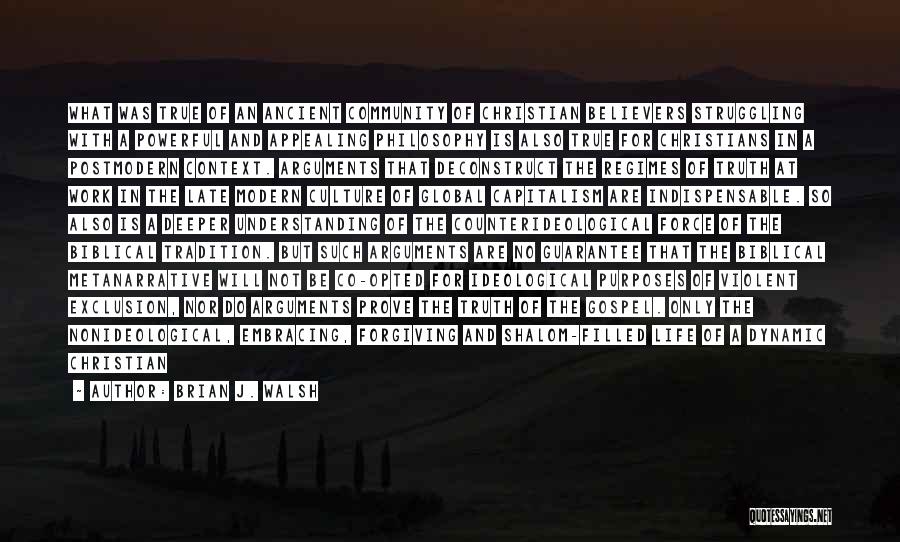 WHAT WAS TRUE OF AN ANCIENT COMMUNITY OF CHRISTIAN BELIEVERS STRUGGLING WITH A POWERFUL AND APPEALING PHILOSOPHY IS ALSO TRUE FOR CHRISTIANS IN A POSTMODERN CONTEXT. ARGUMENTS THAT DECONSTRUCT THE REGIMES OF TRUTH AT WORK IN THE LATE MODERN CULTURE OF GLOBAL CAPITALISM ARE INDISPENSABLE. SO ALSO IS A DEEPER UNDERSTANDING OF THE COUNTERIDEOLOGICAL FORCE OF THE BIBLICAL TRADITION. BUT SUCH ARGUMENTS ARE NO GUARANTEE THAT THE BIBLICAL METANARRATIVE WILL NOT BE CO-OPTED FOR IDEOLOGICAL PURPOSES OF VIOLENT EXCLUSION, NOR DO ARGUMENTS PROVE THE TRUTH OF THE GOSPEL. ONLY THE NONIDEOLOGICAL, EMBRACING, FORGIVING AND SHALOM-FILLED LIFE OF A DYNAMIC CHRISTIAN

~ AUTHOR: BRIAN J. WALSH

QUOTESSAYINGS.NET